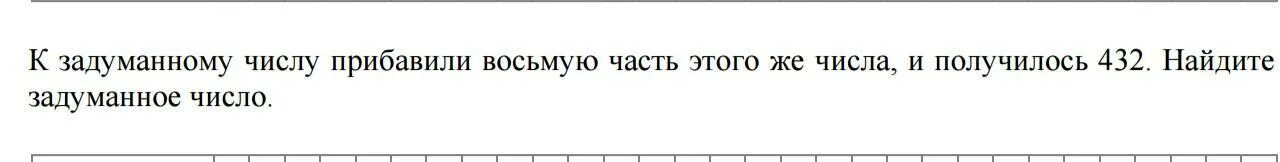 К задуманному числу прибавили восьмую часть этого же числа, и получилось 432. Найдите задуманное число.